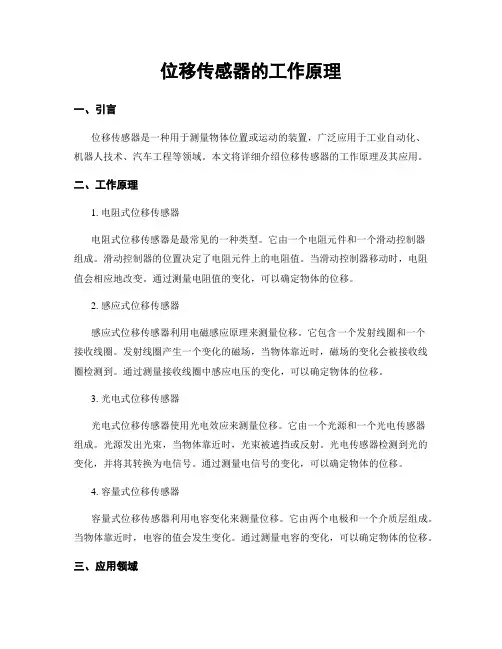 位移传感器的工作原理

一、引言

位移传感器是一种用于测量物体位置或运动的装置，广泛应用于工业自动化、机器人技术、汽车工程等领域。本文将详细介绍位移传感器的工作原理及其应用。

二、工作原理

1. 电阻式位移传感器

电阻式位移传感器是最常见的一种类型。它由一个电阻元件和一个滑动控制器组成。滑动控制器的位置决定了电阻元件上的电阻值。当滑动控制器移动时，电阻值会相应地改变。通过测量电阻值的变化，可以确定物体的位移。

2. 感应式位移传感器

感应式位移传感器利用电磁感应原理来测量位移。它包含一个发射线圈和一个接收线圈。发射线圈产生一个变化的磁场，当物体靠近时，磁场的变化会被接收线圈检测到。通过测量接收线圈中感应电压的变化，可以确定物体的位移。

3. 光电式位移传感器

光电式位移传感器使用光电效应来测量位移。它由一个光源和一个光电传感器组成。光源发出光束，当物体靠近时，光束被遮挡或反射。光电传感器检测到光的变化，并将其转换为电信号。通过测量电信号的变化，可以确定物体的位移。

4. 容量式位移传感器

容量式位移传感器利用电容变化来测量位移。它由两个电极和一个介质层组成。当物体靠近时，电容的值会发生变化。通过测量电容的变化，可以确定物体的位移。

三、应用领域